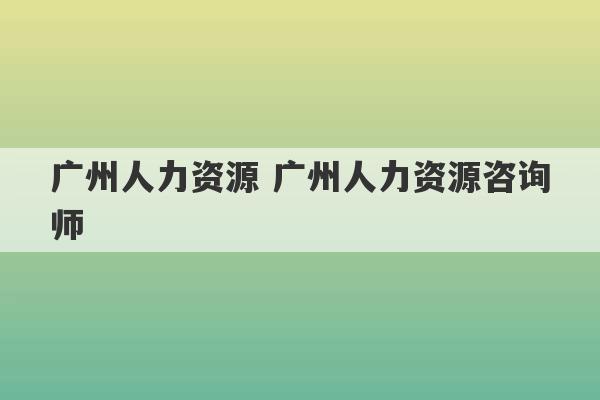 广州人力资源 广州人力资源咨询师